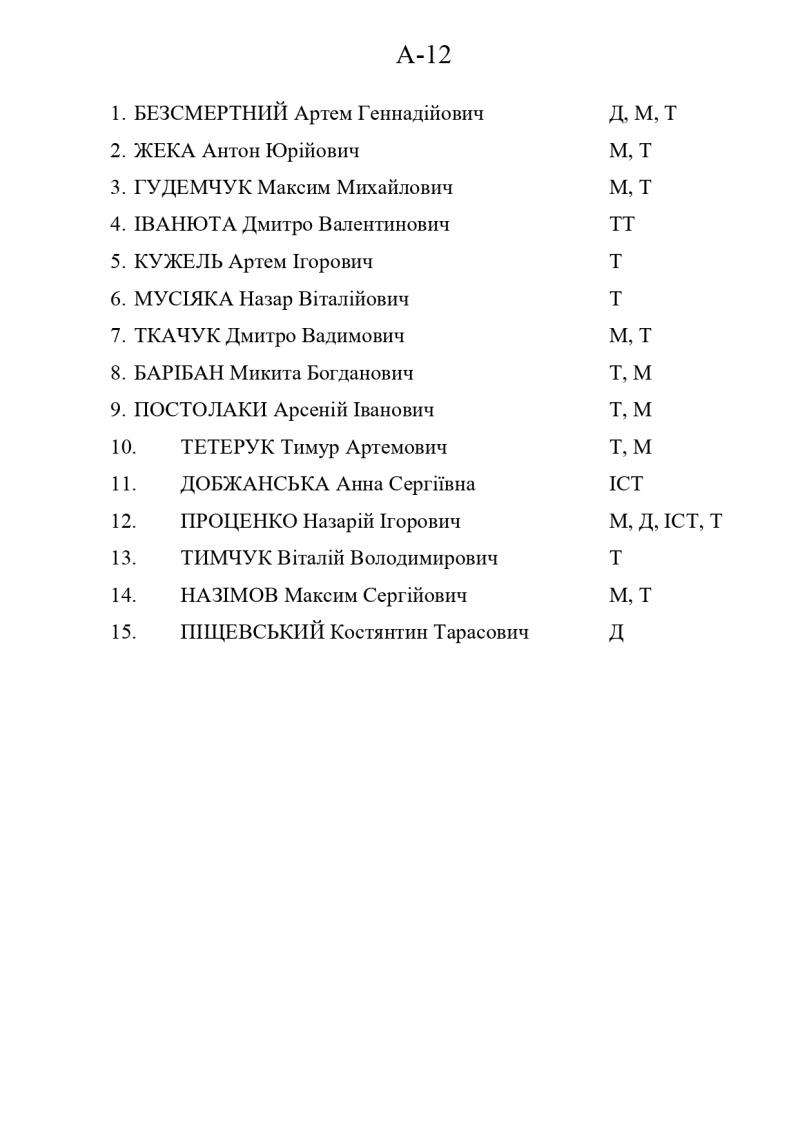 А-12

1. БЕЗСМЕРТНИЙ Артем Геннадійович Д, М, Т
2. ЖЕКА Антон Юрійович М, Т
3. ГУДЕМЧУК Максим Михайлович М, Т
4. ІВАНЮТА Дмитро Валентинович ТТ
5. КУЖЕЛЬ Артем Ігорович Т
6. МУСІЯКА Назар Віталійович Т
7. ТКАЧУК Дмитро Вадимович М, Т
8. БАРІБАН Микита Богданович Т, М
9. ПОСТОЛАКИ Арсеній Іванович Т, М
10. ТЕТЕРУК Тимур Артемович Т, М
11. ДОБЖАНСЬКА Анна Сергіївна ІСТ
12. ПРОЦЕНКО Назарій Ігорович М, Д, ІСТ, Т
13. ТИМЧУК Віталій Володимирович Т
14. НАЗІМОВ Максим Сергійович М, Т
15. ПІЩЕВСЬКИЙ Костянтин Тарасович Д